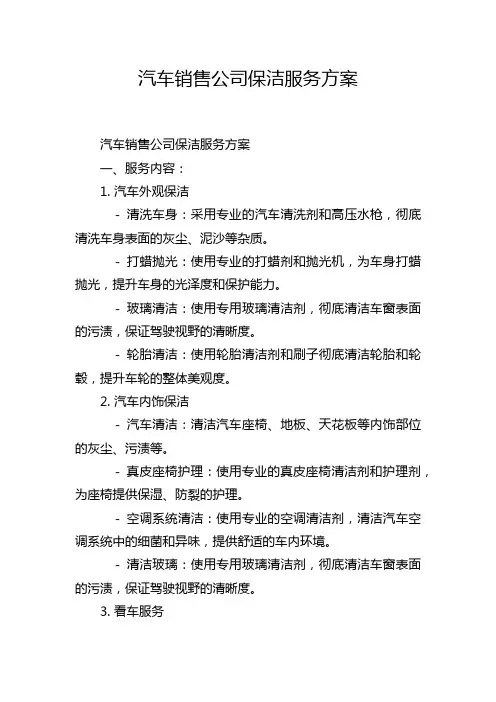 汽车销售公司保洁服务方案

汽车销售公司保洁服务方案

一、服务内容：

1. 汽车外观保洁

- 清洗车身：采用专业的汽车清洗剂和高压水枪，彻底清洗车身表面的灰尘、泥沙等杂质。

- 打蜡抛光：使用专业的打蜡剂和抛光机，为车身打蜡抛光，提升车身的光泽度和保护能力。

- 玻璃清洁：使用专用玻璃清洁剂，彻底清洁车窗表面的污渍，保证驾驶视野的清晰度。

- 轮胎清洁：使用轮胎清洁剂和刷子彻底清洁轮胎和轮毂，提升车轮的整体美观度。

2. 汽车内饰保洁

- 汽车清洁：清洁汽车座椅、地板、天花板等内饰部位的灰尘、污渍等。

- 真皮座椅护理：使用专业的真皮座椅清洁剂和护理剂，为座椅提供保湿、防裂的护理。

- 空调系统清洁：使用专业的空调清洁剂，清洁汽车空调系统中的细菌和异味，提供舒适的车内环境。

- 清洁玻璃：使用专用玻璃清洁剂，彻底清洁车窗表面的污渍，保证驾驶视野的清晰度。

3. 看车服务